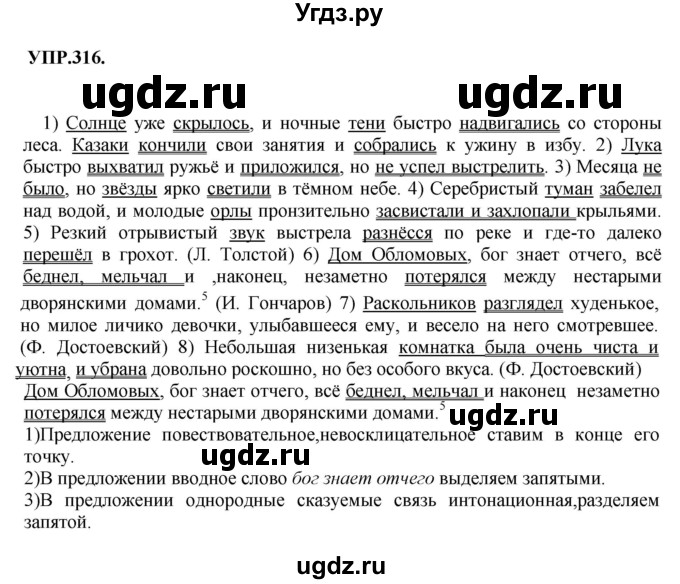 Угдз.ру

УПР.316.

ugdz.ru ugdz.ru

1) Солнце уже скрылось, и ночные тени быстро надвигались со стороны леса. Казаки кончили свои занятия и собрались к ужину в избу. 2) Лука быстро выхватил ружьё и приложился, но не успел выстрелить. 3) Месяца не было, но звёзды ярко светили в тёмном небе. 4) Серебристый туман забелел над водой, и молодые орлы пронзительно засвистали и захлопали крыльями. 5) Резкий отрывистый звук выстрела разнёсся по реке и где-то далеко перешёл в грохот. (Л. Толстой) 6) Дом Обломовых, бог знает отчего, всё беднел, мельчал и ,наконец, незаметно потерялся между нестарыми дворянскими домами.$^5$ (И. Гончаров) 7) Раскольников разглядел худенькое, но милое личико девочки, улыбавшееся ему, и весело на него смотревшее. (Ф. Достоевский) 8) Небольшая низенькая комнатка была очень чиста и уютна, и убрана довольно роскошно, но без особого вкуса. (Ф. Достоевский)
Дом Обломовых, бог знает отчего, всё беднел, мельчал и наконец незаметно потерялся между нестарыми дворянскими домами.$^5$ ugdz.ru
1)Предложение повествовательное,невосклицательное ставим в конце его точку.
ugdz.ru
2)В предложении вводное слово бог знает отчего выделяем запятыми.
3)В предложении однородные сказуемые связь интонационная,разделяем запятой.

ugdz.ru